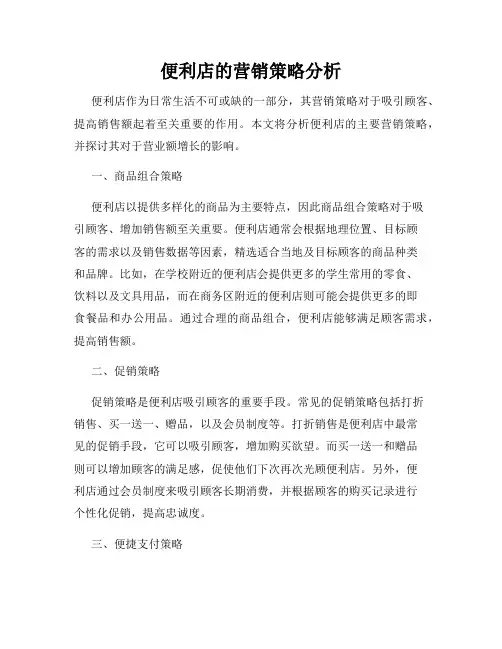 便利店的营销策略分析

便利店作为日常生活不可或缺的一部分，其营销策略对于吸引顾客、提高销售额起着至关重要的作用。本文将分析便利店的主要营销策略，并探讨其对于营业额增长的影响。

一、商品组合策略

便利店以提供多样化的商品为主要特点，因此商品组合策略对于吸引顾客、增加销售额至关重要。便利店通常会根据地理位置、目标顾客的需求以及销售数据等因素，精选适合当地及目标顾客的商品种类和品牌。比如，在学校附近的便利店会提供更多的学生常用的零食、饮料以及文具用品，而在商务区附近的便利店则可能会提供更多的即食餐品和办公用品。通过合理的商品组合，便利店能够满足顾客需求，提高销售额。

二、促销策略

促销策略是便利店吸引顾客的重要手段。常见的促销策略包括打折销售、买一送一、赠品，以及会员制度等。打折销售是便利店中最常见的促销手段，它可以吸引顾客，增加购买欲望。而买一送一和赠品则可以增加顾客的满足感，促使他们下次再次光顾便利店。另外，便利店通过会员制度来吸引顾客长期消费，并根据顾客的购买记录进行个性化促销，提高忠诚度。

三、便捷支付策略